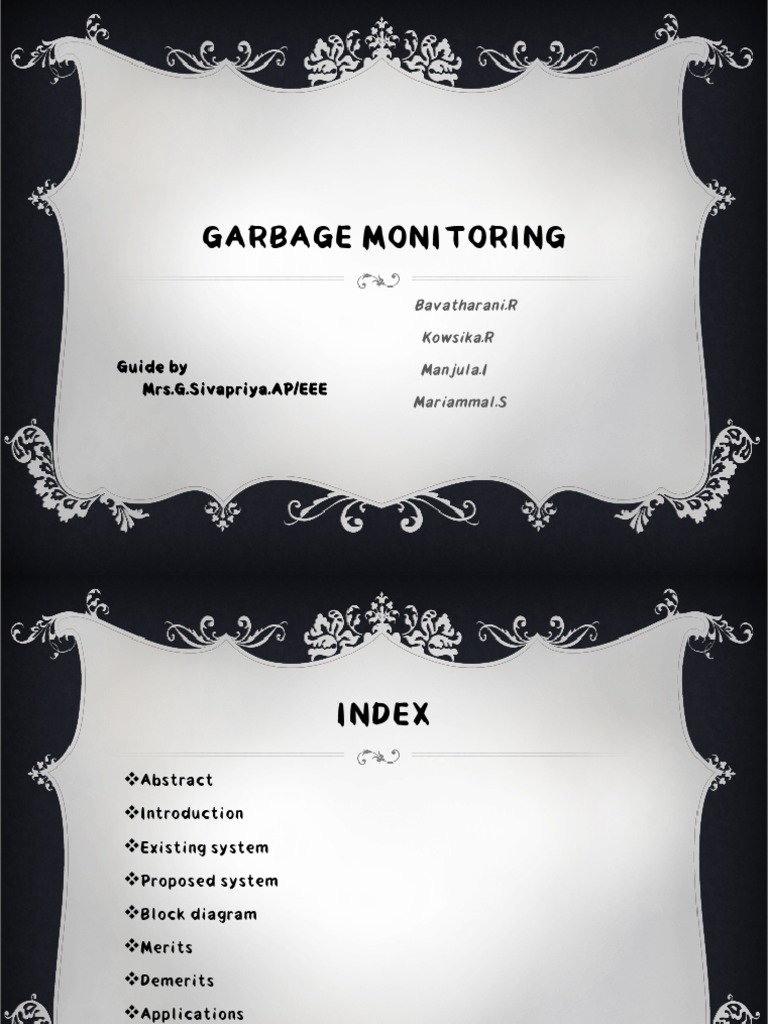 GARBAGE MONITORING

Bavatharani.R

Kowsika.R

Manjula.I

Mariammal.S

Guide by
Mrs.G.Sivapriya.AP/EEE

INDEX

❖Abstract
❖Introduction
❖Existing system
❖Proposed system
❖Block diagram
❖Merits
❖Demerits
❖Applications